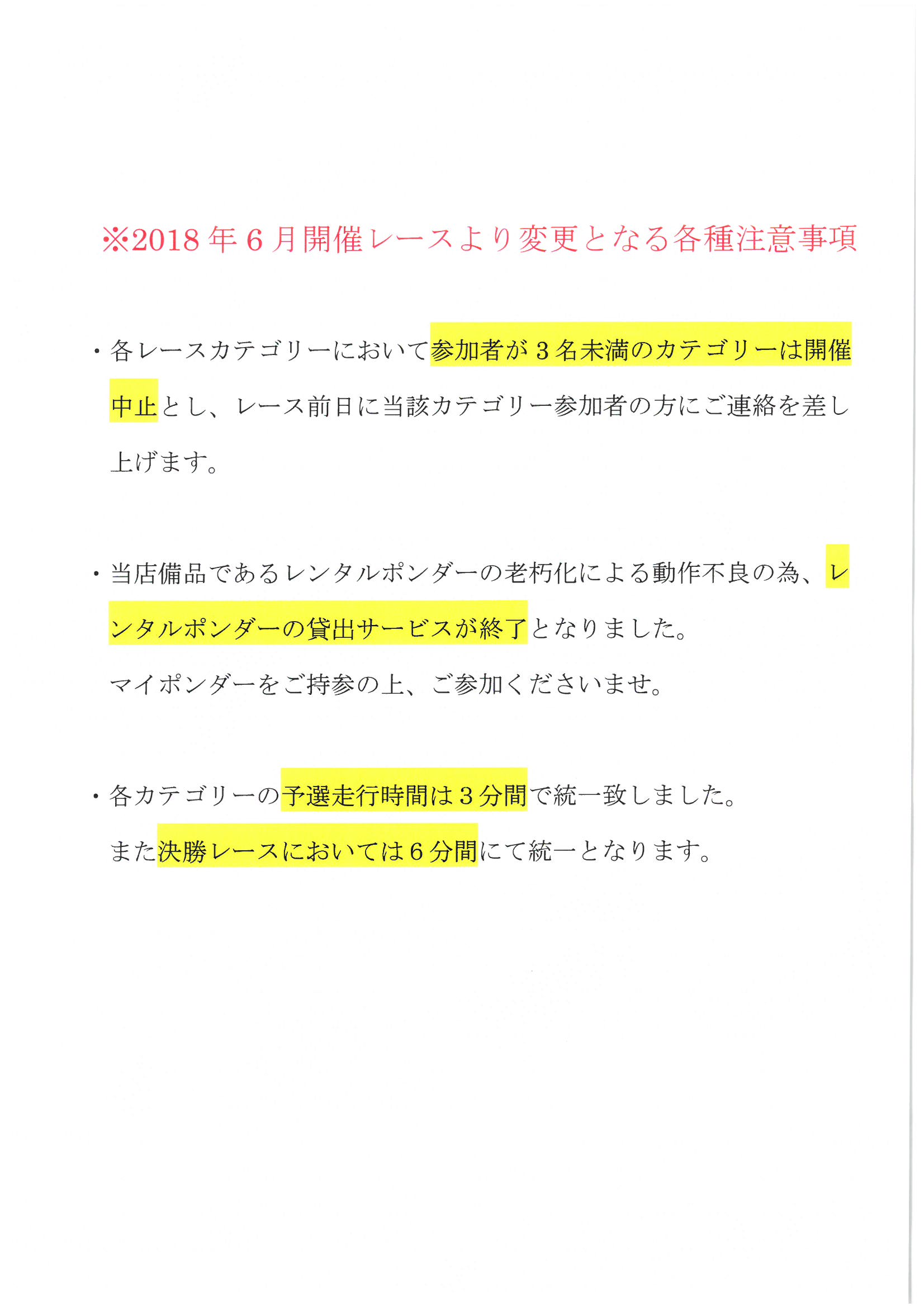 ※2018年6月開催レースより変更となる各種注意事項

・各レースカテゴリーにおいて参加者が３名未満のカテゴリーは開催中止とし、レース前日に当該カテゴリー参加者の方にご連絡を差し上げます。

・当店備品であるレンタルポンダーの老朽化による動作不良の為、レンタルポンダーの貸出サービスが終了となりました。
マイポンダーをご持参の上、ご参加くださいませ。

・各カテゴリーの予選走行時間は３分間で統一致しました。
また決勝レースにおいては６分間にて統一となります。